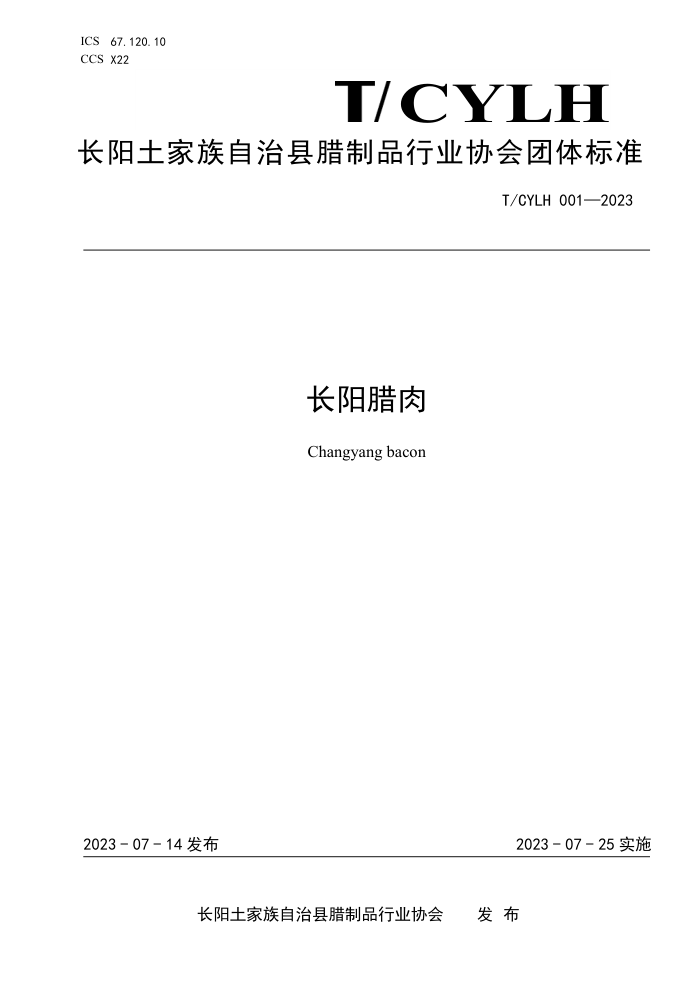 ICS 67.120.10
CCS X22

T/CYLH

长阳土家族自治县腊制品行业协会团体标准

T/CYLH 001—2023

长阳腊肉

Changyang bacon

2023 - 07 - 14 发布

2023 - 07 - 25 实施

长阳土家族自治县腊制品行业协会 发 布